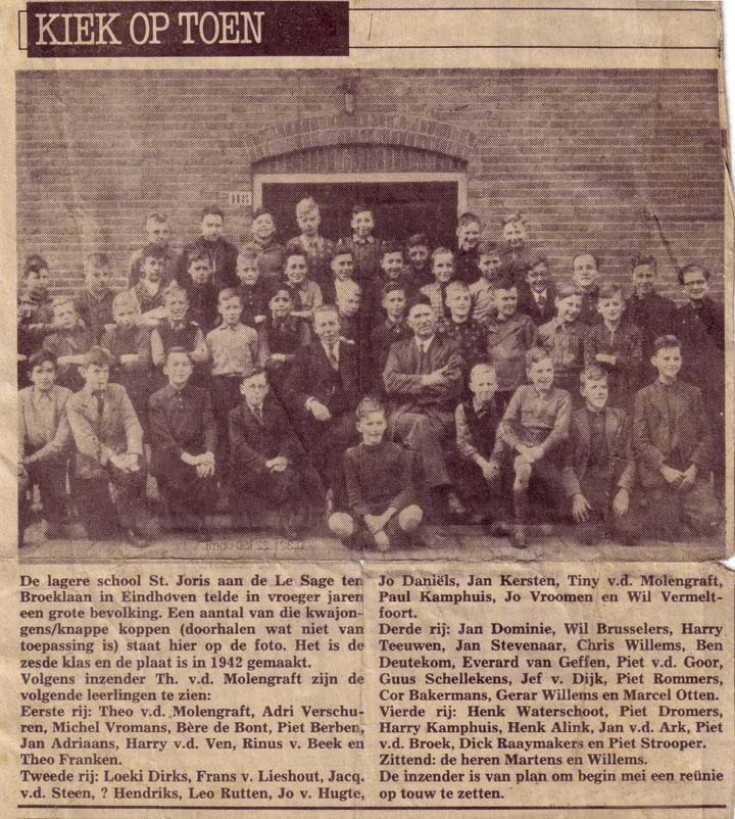 KIEK OP TOEN

De lagere school St. Joris aan de Le Sage ten Broeklaan in Eindhoven telde in vroeger jaren een grote bevolking. Een aantal van die kwajongens/knappe koppen (doorhalen wat niet van toepassing is) staat hier op de foto. Het is de zesde klas en de plaat is in 1942 gemaakt.
Volgens inzender Th. v.d. Molengraft zijn de volgende leerlingen te zien:
Eerste rij: Theo v.d. Molengraft, Adri Verschuren, Michel Vromans, Bère de Bont, Piet Berben, Jan Adriaans, Harry v.d. Ven, Rinus v. Beek en Theo Franken.
Tweede rij: Loeki Dirks, Frans v. Lieshout, Jacq. v.d. Steen, ? Hendriks, Leo Rutten, Jo v. Hugte, Jo Daniëls, Jan Kersten, Tiny v.d. Molengraft, Paul Kamphuis, Jo Vroomen en Wil Vermeltfoort.
Derde rij: Jan Dominie, Wil Brusselers, Harry Teeuwen, Jan Stevenaar, Chris Willems, Ben Deutekom, Everard van Geffen, Piet v.d. Goor, Guus Schellekens, Jef v. Dijk, Piet Rommers, Cor Bakermans, Gerar Willems en Marcel Otten.
Vierde rij: Henk Waterschoot, Piet Dromers, Harry Kamphuis, Henk Alink, Jan v.d. Ark, Piet v.d. Broek, Dick Raaymakers en Piet Strooper.
Zittend: de heren Martens en Willems.
De inzender is van plan om begin mei een reünie op touw te zetten.